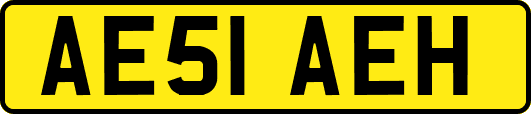 AE51 AEH